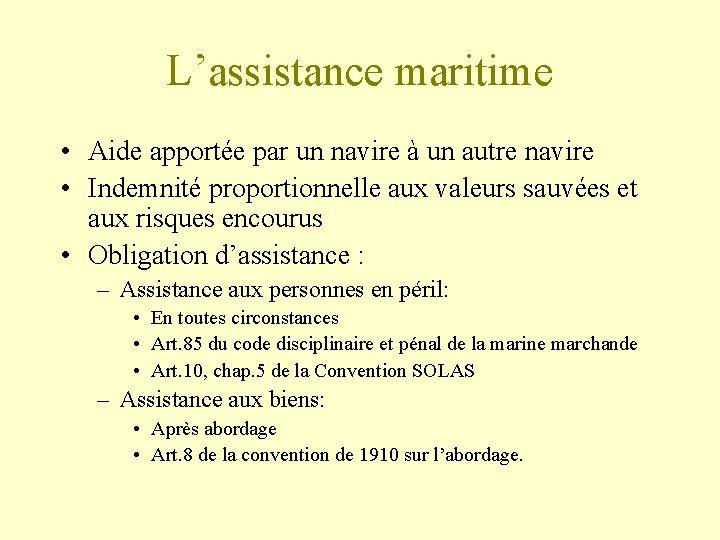 L’assistance maritime

• Aide apportée par un navire à un autre navire
• Indemnité proportionnelle aux valeurs sauvées et aux risques encourus
• Obligation d’assistance :
– Assistance aux personnes en péril:
• En toutes circonstances
• Art.85 du code disciplinaire et pénal de la marine marchande
• Art.10, chap.5 de la Convention SOLAS
– Assistance aux biens:
• Après abordage
• Art.8 de la convention de 1910 sur l’abordage.